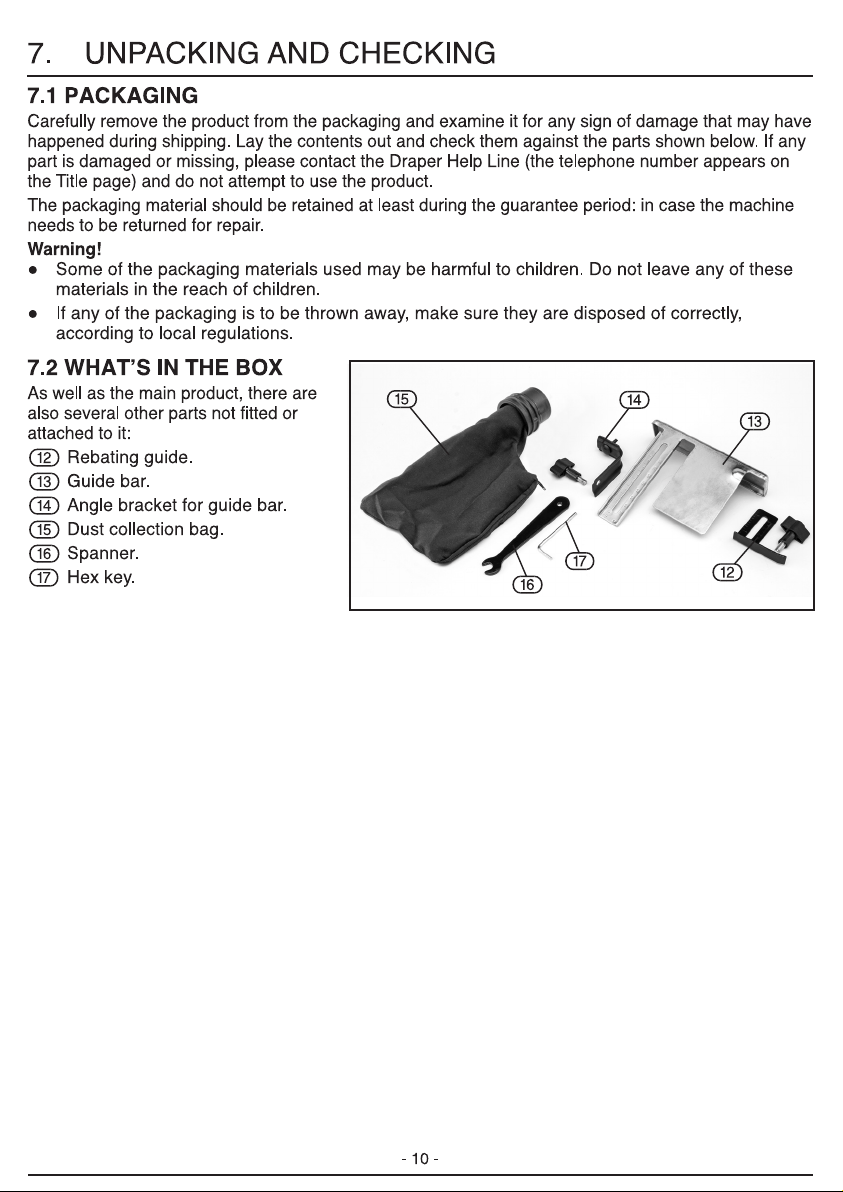 7. UNPACKING AND CHECKING

7.1 PACKAGING

Carefully remove the product from the packaging and examine it for any sign of damage that may have happened during shipping. Lay the contents out and check them against the parts shown below. If any part is damaged or missing, please contact the Draper Help Line (the telephone number appears on the Title page) and do not attempt to use the product.

The packaging material should be retained at least during the guarantee period: in case the machine needs to be returned for repair.

Warning!

• Some of the packaging materials used may be harmful to children. Do not leave any of these materials in the reach of children.

• If any of the packaging is to be thrown away, make sure they are disposed of correctly, according to local regulations.

7.2 WHAT'S IN THE BOX

As well as the main product, there are also several other parts not fitted or attached to it:

12 Rebating guide.
13 Guide bar.
14 Angle bracket for guide bar.
15 Dust collection bag.
16 Spanner.
17 Hex key.

15
14
13
17
16
12

- 10 -